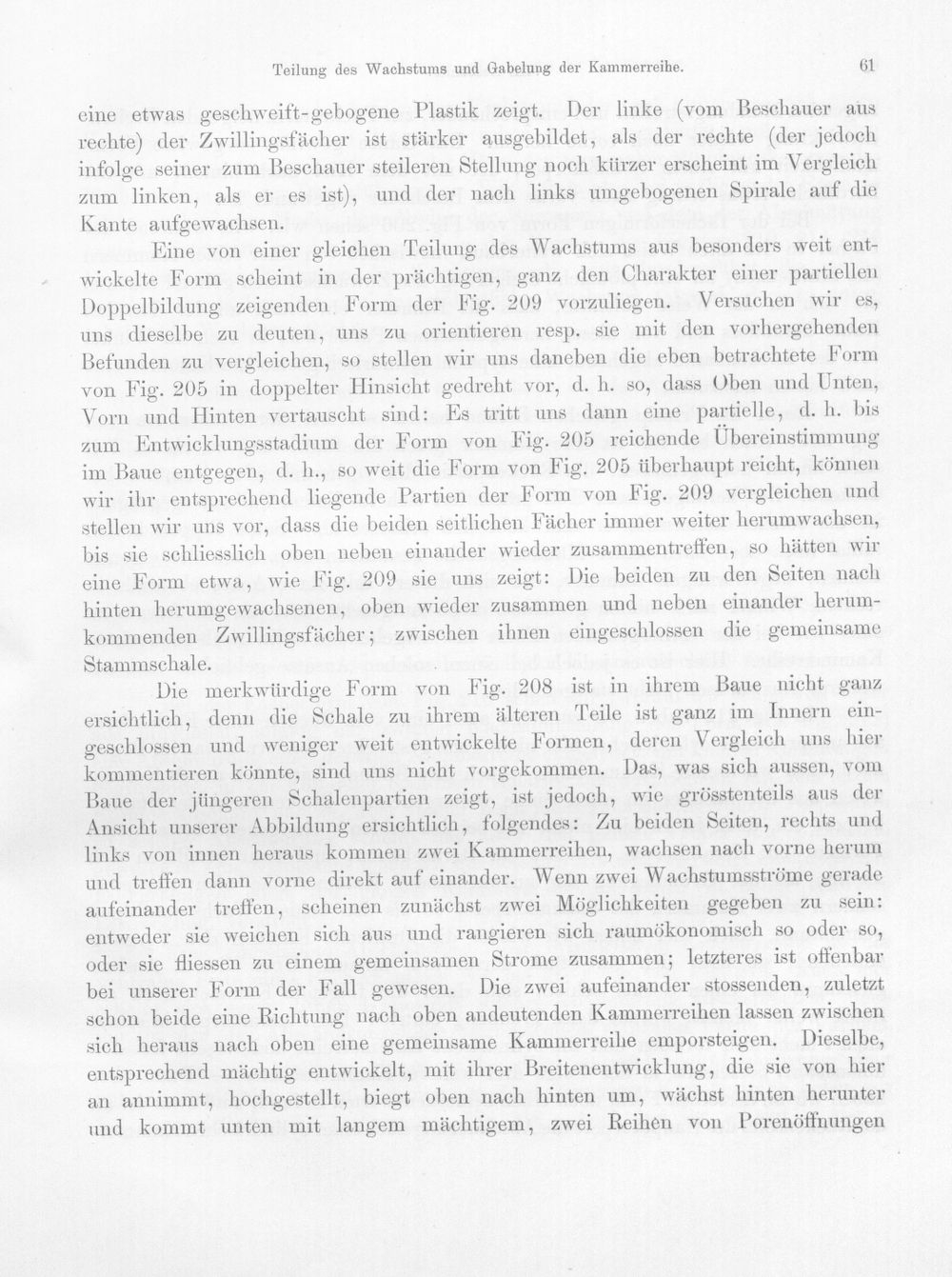 Teilung des Wachstums und Gabelung der Kammerreihe. 61

eine etwas geschweift-gebogene Plastik zeigt. Der linke (vom Beschauer aus rechte) der Zwillingsfächer ist stärker ausgebildet, als der rechte (der jedoch infolge seiner zum Beschauer steileren Stellung noch kürzer erscheint im Vergleich zum linken, als er es ist), und der nach links umgebogenen Spirale auf die Kante aufgewachsen.

Eine von einer gleichen Teilung des Wachstums aus besonders weit entwickelte Form scheint in der prächtigen, ganz den Charakter einer partiellen Doppelbildung zeigenden Form der Fig. 209 vorzuliegen. Versuchen wir es, uns dieselbe zu deuten, uns zu orientieren resp. sie mit den vorhergehenden Befunden zu vergleichen, so stellen wir uns daneben die eben betrachtete Form von Fig. 205 in doppelter Hinsicht gedreht vor, d. h. so, dass Oben und Unten, Vorn und Hinten vertauscht sind: Es tritt uns dann eine partielle, d. h. bis zum Entwicklungsstadium der Form von Fig. 205 reichende Übereinstimmung im Baue entgegen, d. h., so weit die Form von Fig. 205 überhaupt reicht, können wir ihr entsprechend liegende Partien der Form von Fig. 209 vergleichen und stellen wir uns vor, dass die beiden seitlichen Fächer immer weiter herumwachsen, bis sie schliesslich oben neben einander wieder zusammentreffen, so hätten wir eine Form etwa, wie Fig. 209 sie uns zeigt: Die beiden zu den Seiten nach hinten herumgewachsenen, oben wieder zusammen und neben einander herumkommenden Zwillingsfächer; zwischen ihnen eingeschlossen die gemeinsame Stammschale.

Die merkwürdige Form von Fig. 208 ist in ihrem Baue nicht ganz ersichtlich, denn die Schale zu ihrem älteren Teile ist ganz im Innern eingeschlossen und weniger weit entwickelte Formen, deren Vergleich uns hier kommentieren könnte, sind uns nicht vorgekommen. Das, was sich aussen, vom Baue der jüngeren Schalenpartien zeigt, ist jedoch, wie grösstenteils aus der Ansicht unserer Abbildung ersichtlich, folgendes: Zu beiden Seiten, rechts und links von innen heraus kommen zwei Kammerreihen, wachsen nach vorne herum und treffen dann vorne direkt auf einander. Wenn zwei Wachstumsströme gerade aufeinander treffen, scheinen zunächst zwei Möglichkeiten gegeben zu sein: entweder sie weichen sich aus und rangieren sich raumökonomisch so oder so, oder sie fliessen zu einem gemeinsamen Strome zusammen; letzteres ist offenbar bei unserer Form der Fall gewesen. Die zwei aufeinander stossenden, zuletzt schon beide eine Richtung nach oben andeutenden Kammerreihen lassen zwischen sich heraus nach oben eine gemeinsame Kammerreihe emporsteigen. Dieselbe, entsprechend mächtig entwickelt, mit ihrer Breitenentwicklung, die sie von hier an annimmt, hochgestellt, biegt oben nach hinten um, wächst hinten herunter und kommt unten mit langem mächtigem, zwei Reihen von Porenöffnungen